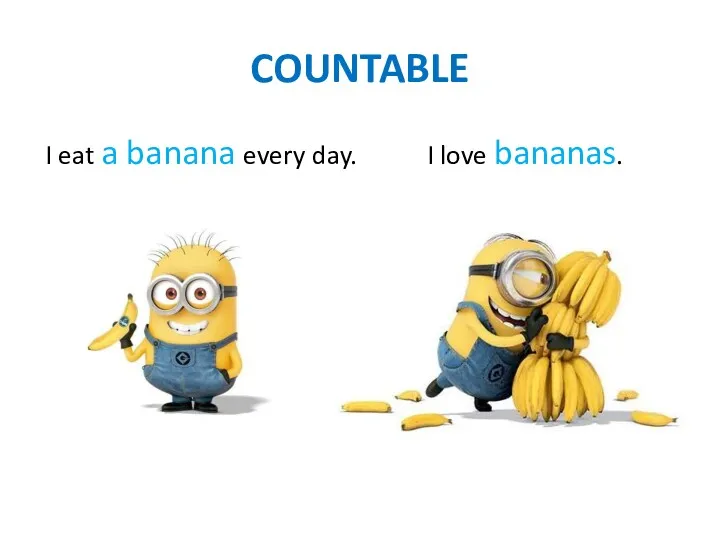 COUNTABLE

I eat a banana every day.

I love bananas.